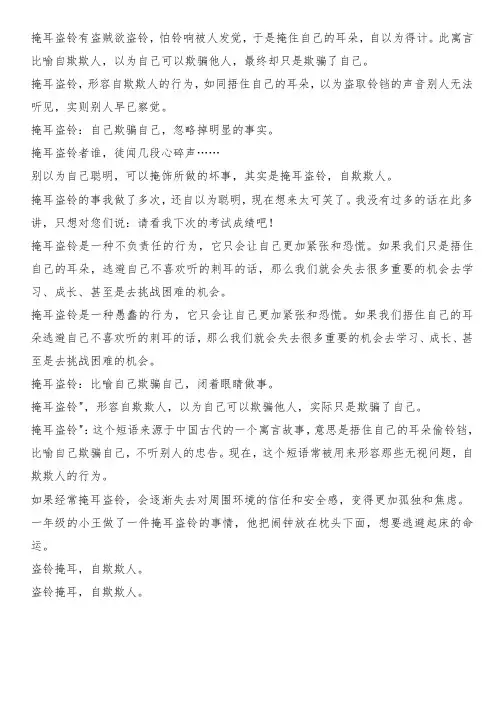 掩耳盗铃有盗贼欲盗铃，怕铃响被人发觉，于是掩住自己的耳朵，自以为得计。此寓言比喻自欺欺人，以为自己可以欺骗他人，最终却只是欺骗了自己。

掩耳盗铃，形容自欺欺人的行为，如同捂住自己的耳朵，以为盗取铃铛的声音别人无法听见，实则别人早已察觉。

掩耳盗铃：自己欺骗自己，忽略掉明显的事实。

掩耳盗铃者谁，徒闻几段心碎声……

别以为自己聪明，可以掩饰所做的坏事，其实是掩耳盗铃，自欺欺人。

掩耳盗铃的事我做了多次，还自以为聪明，现在想来太可笑了。我没有过多的话在此多讲，只想对您们说：请看我下次的考试成绩吧！

掩耳盗铃是一种不负责任的行为，它只会让自己更加紧张和恐慌。如果我们只是捂住自己的耳朵，逃避自己不喜欢听的刺耳的话，那么我们就会失去很多重要的机会去学习、成长、甚至是去挑战困难的机会。

掩耳盗铃是一种愚蠢的行为，它只会让自己更加紧张和恐慌。如果我们捂住自己的耳朵逃避自己不喜欢听的刺耳的话，那么我们就会失去很多重要的机会去学习、成长、甚至是去挑战困难的机会。

掩耳盗铃：比喻自己欺骗自己，闭着眼睛做事。

掩耳盗铃"，形容自欺欺人，以为自己可以欺骗他人，实际只是欺骗了自己。

掩耳盗铃"：这个短语来源于中国古代的一个寓言故事，意思是捂住自己的耳朵偷铃铛，比喻自己欺骗自己，不听别人的忠告。现在，这个短语常被用来形容那些无视问题，自欺欺人的行为。

如果经常掩耳盗铃，会逐渐失去对周围环境的信任和安全感，变得更加孤独和焦虑。

一年级的小王做了一件掩耳盗铃的事情，他把闹钟放在枕头下面，想要逃避起床的命运。

盗铃掩耳，自欺欺人。

盗铃掩耳，自欺欺人。